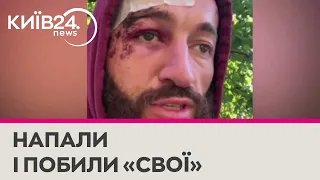 КИЇВ24.
news

НАПАЛИ
І ПОБИЛИ «СВОЇ»